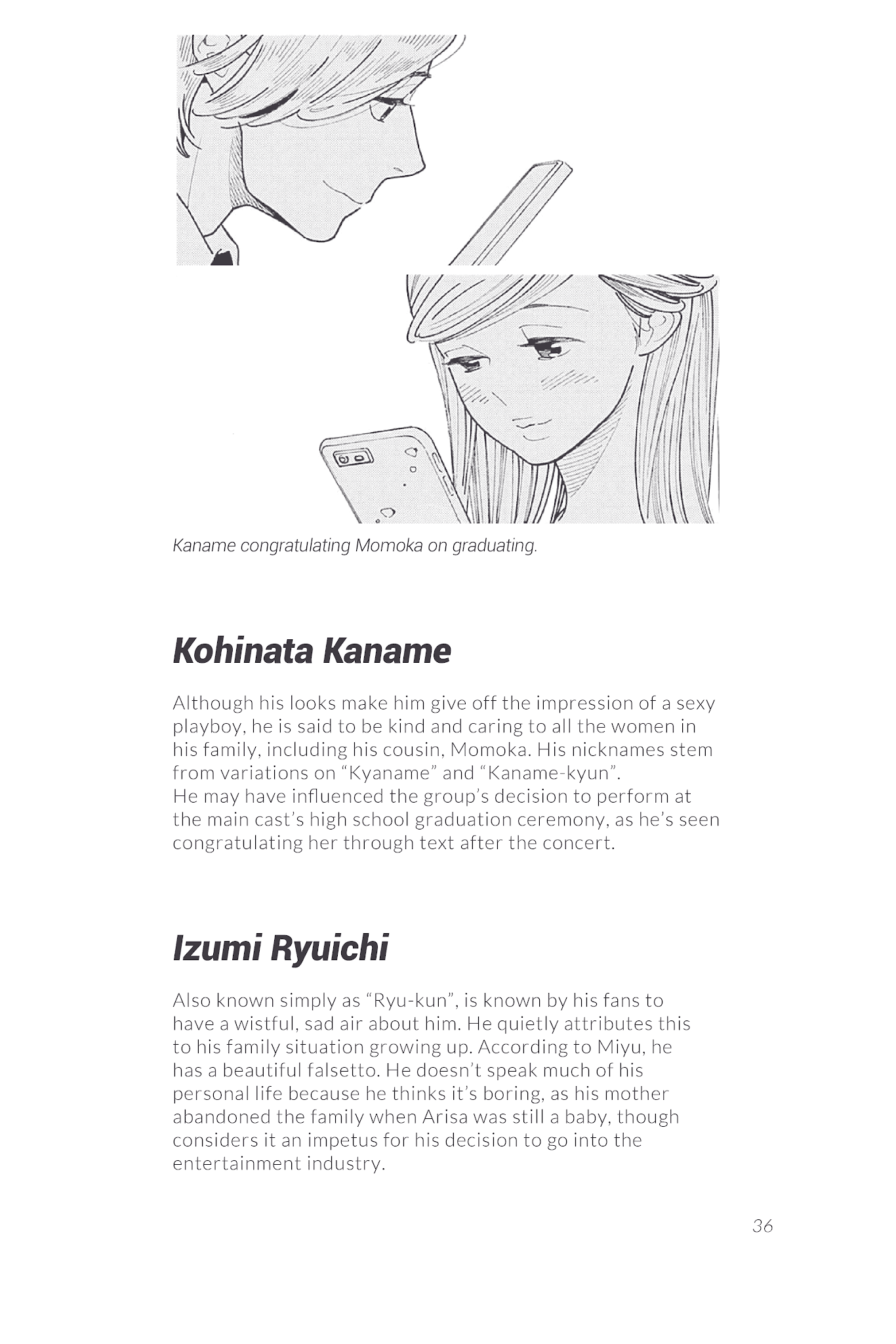 Kaname congratulating Momoka on graduating.

Kohinata Kaname

Although his looks make him give off the impression of a sexy playboy, he is said to be kind and caring to all the women in his family, including his cousin, Momoka. His nicknames stem from variations on “Kyaname” and “Kaname-kyun”.
He may have influenced the group’s decision to perform at the main cast’s high school graduation ceremony, as he’s seen congratulating her through text after the concert.

Izumi Ryuichi

Also known simply as “Ryu-kun”, is known by his fans to have a wistful, sad air about him. He quietly attributes this to his family situation growing up. According to Miyu, he has a beautiful falsetto. He doesn’t speak much of his personal life because he thinks it’s boring, as his mother abandoned the family when Arisa was still a baby, though considers it an impetus for his decision to go into the entertainment industry.

36